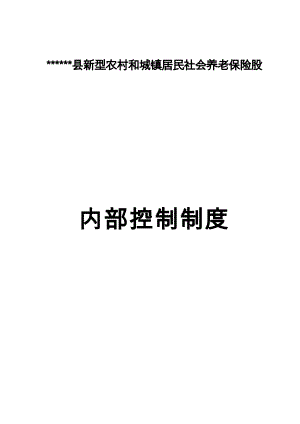 ******县新型农村和城镇居民社会养老保险股

内部控制制度